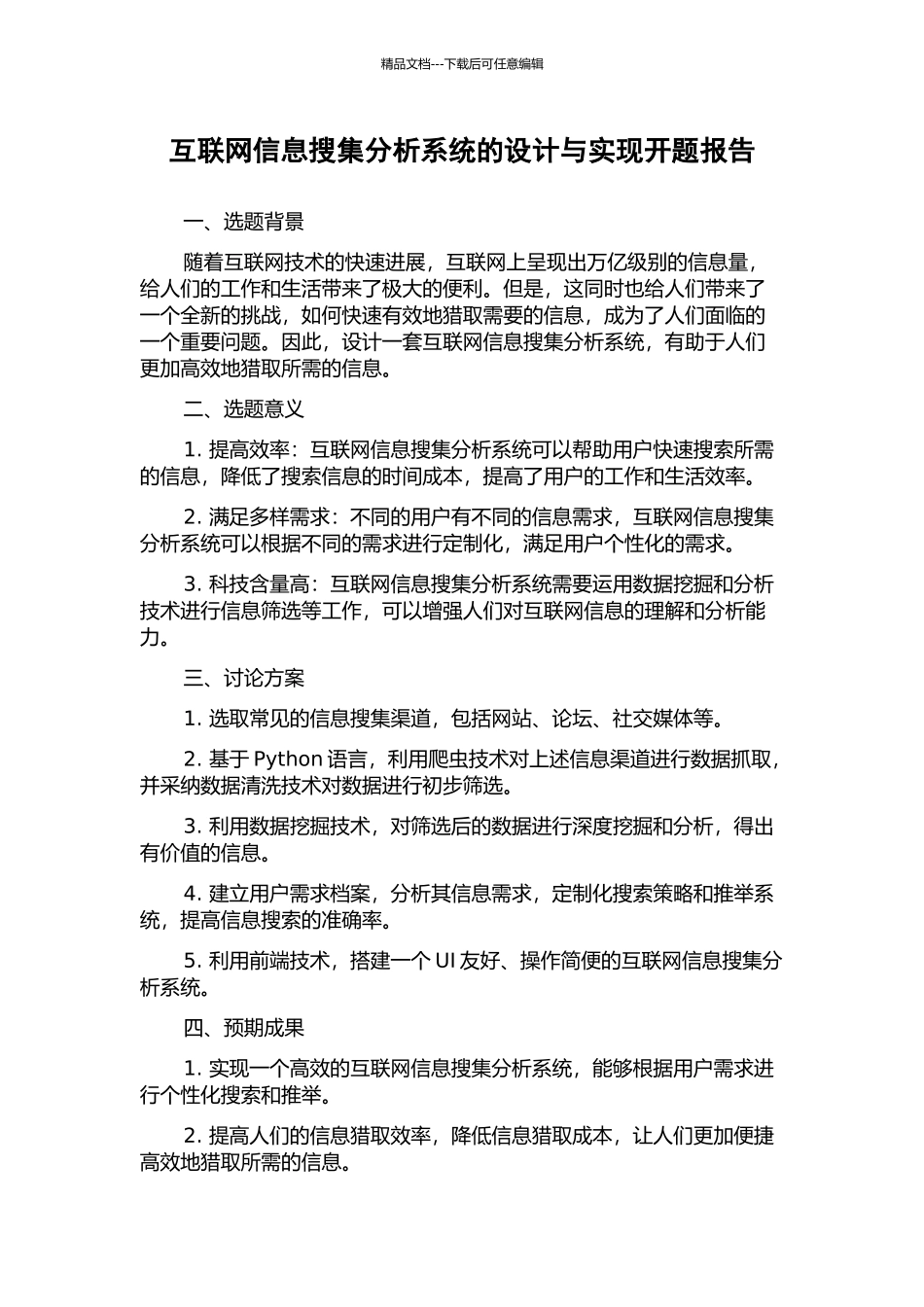 精品文档---下载后可任意编辑

互联网信息搜集分析系统的设计与实现开题报告

一、选题背景

随着互联网技术的快速进展，互联网上呈现出万亿级别的信息量，给人们的工作和生活带来了极大的便利。但是，这同时也给人们带来了一个全新的挑战，如何快速有效地猎取需要的信息，成为了人们面临的一个重要问题。因此，设计一套互联网信息搜集分析系统，有助于人们更加高效地猎取所需的信息。

二、选题意义

1. 提高效率：互联网信息搜集分析系统可以帮助用户快速搜索所需的信息，降低了搜索信息的时间成本，提高了用户的工作和生活效率。

2. 满足多样需求：不同的用户有不同的信息需求，互联网信息搜集分析系统可以根据不同的需求进行定制化，满足用户个性化的需求。

3. 科技含量高：互联网信息搜集分析系统需要运用数据挖掘和分析技术进行信息筛选等工作，可以增强人们对互联网信息的理解和分析能力。

三、讨论方案

1. 选取常见的信息搜集渠道，包括网站、论坛、社交媒体等。

2. 基于 Python 语言，利用爬虫技术对上述信息渠道进行数据抓取，并采纳数据清洗技术对数据进行初步筛选。

3. 利用数据挖掘技术，对筛选后的数据进行深度挖掘和分析，得出有价值的信息。

4. 建立用户需求档案，分析其信息需求，定制化搜索策略和推举系统，提高信息搜索的准确率。

5. 利用前端技术，搭建一个 UI 友好、操作简便的互联网信息搜集分析系统。

四、预期成果

1. 实现一个高效的互联网信息搜集分析系统，能够根据用户需求进行个性化搜索和推举。

2. 提高人们的信息猎取效率，降低信息猎取成本，让人们更加便捷高效地猎取所需的信息。